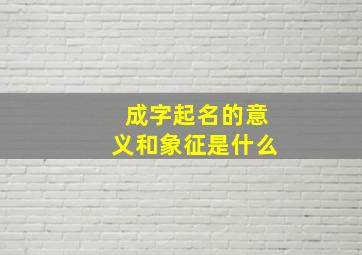 成字起名的意义和象征是什么